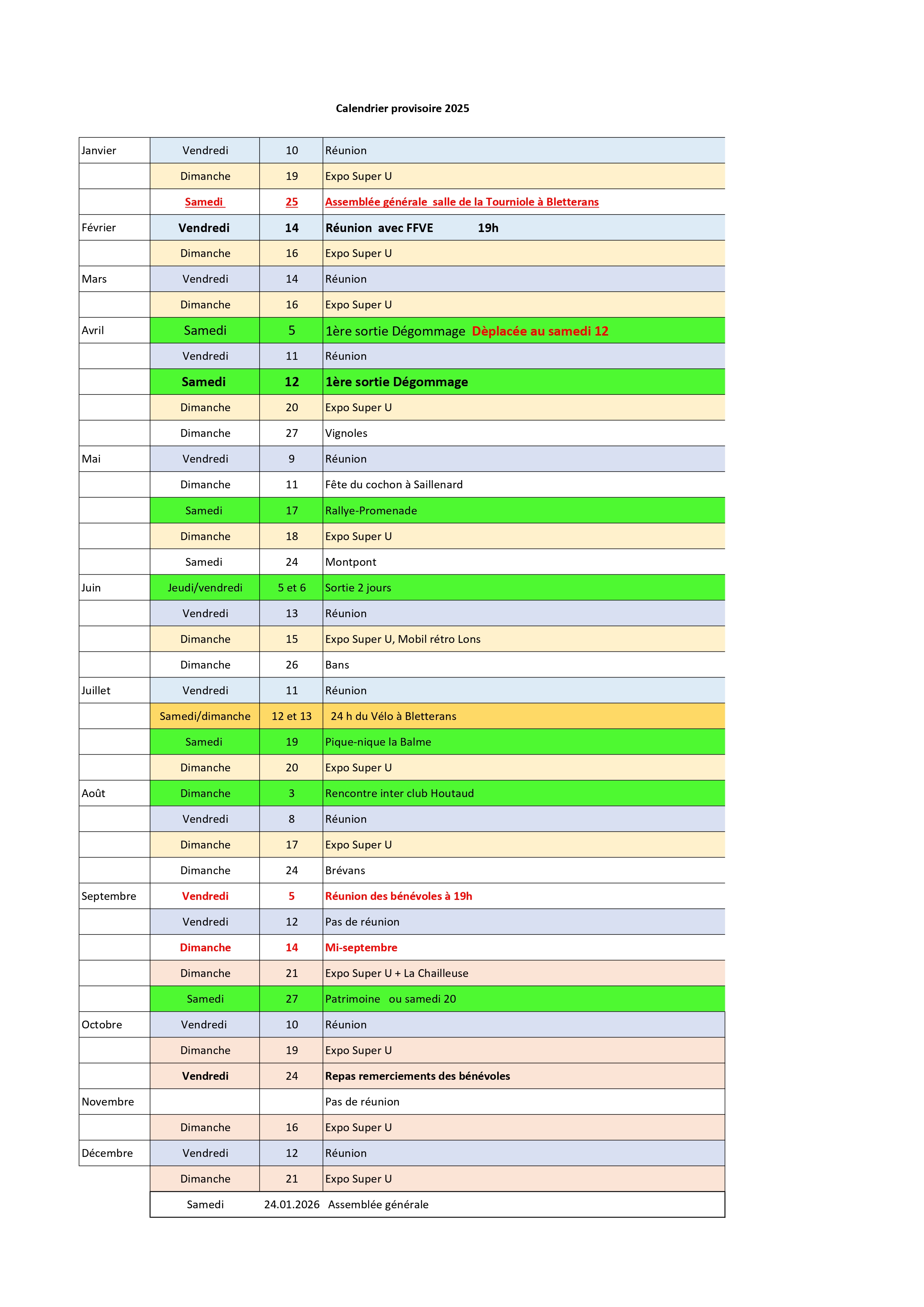 Calendrier provisoire 2025

| | | | |
|---|---|---|---|
| Janvier | Vendredi | 10 | Réunion |
| | Dimanche | 19 | Expo Super U |
| | Samedi | 25 | Assemblée générale salle de la Tourniole à Bletterans |
| Février | Vendredi | 14 | Réunion avec FFVE 19h |
| | Dimanche | 16 | Expo Super U |
| Mars | Vendredi | 14 | Réunion |
| | Dimanche | 16 | Expo Super U |
| Avril | Samedi | 5 | 1ère sortie Dégommage Dèplacée au samedi 12 |
| | Vendredi | 11 | Réunion |
| | Samedi | 12 | 1ère sortie Dégommage |
| | Dimanche | 20 | Expo Super U |
| | Dimanche | 27 | Vignoles |
| Mai | Vendredi | 9 | Réunion |
| | Dimanche | 11 | Fête du cochon à Saillenard |
| | Samedi | 17 | Rallye-Promenade |
| | Dimanche | 18 | Expo Super U |
| | Samedi | 24 | Montpont |
| Juin | Jeudi/vendredi | 5 et 6 | Sortie 2 jours |
| | Vendredi | 13 | Réunion |
| | Dimanche | 15 | Expo Super U, Mobil rétro Lons |
| | Dimanche | 26 | Bans |
| Juillet | Vendredi | 11 | Réunion |
| | Samedi/dimanche | 12 et 13 | 24 h du Vélo à Bletterans |
| | Samedi | 19 | Pique-nique la Balme |
| | Dimanche | 20 | Expo Super U |
| Août | Dimanche | 3 | Rencontre inter club Houtaud |
| | Vendredi | 8 | Réunion |
| | Dimanche | 17 | Expo Super U |
| | Dimanche | 24 | Brévans |
| Septembre | Vendredi | 5 | Réunion des bénévoles à 19h |
| | Vendredi | 12 | Pas de réunion |
| | Dimanche | 14 | Mi-septembre |
| | Dimanche | 21 | Expo Super U + La Chailleuse |
| | Samedi | 27 | Patrimoine ou samedi 20 |
| Octobre | Vendredi | 10 | Réunion |
| | Dimanche | 19 | Expo Super U |
| | Vendredi | 24 | Repas remerciements des bénévoles |
| Novembre | | | Pas de réunion |
| | Dimanche | 16 | Expo Super U |
| Décembre | Vendredi | 12 | Réunion |
| | Dimanche | 21 | Expo Super U |
| | Samedi | 24.01.2026 | Assemblée générale |